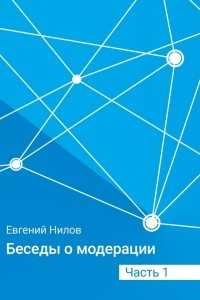 Евгений Нилов

Беседы о модерации

Часть 1